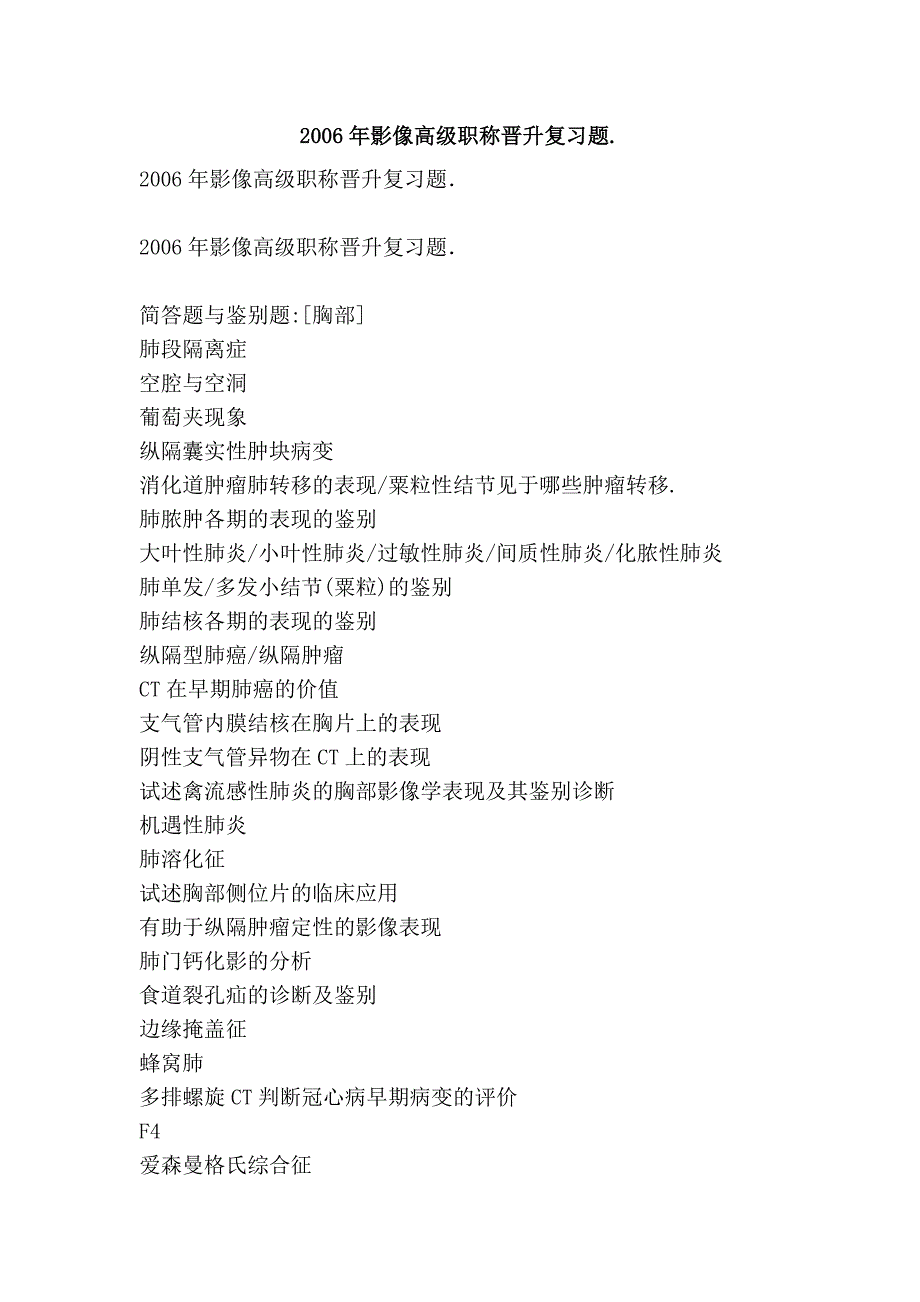 2006年影像高级职称晋升复习题.

2006年影像高级职称晋升复习题.

2006年影像高级职称晋升复习题.

简答题与鉴别题:[胸部]
肺段隔离症
空腔与空洞
葡萄夹现象
纵隔囊实性肿块病变
消化道肿瘤肺转移的表现/粟粒性结节见于哪些肿瘤转移.
肺脓肿各期的表现的鉴别
大叶性肺炎/小叶性肺炎/过敏性肺炎/间质性肺炎/化脓性肺炎
肺单发/多发小结节(粟粒)的鉴别
肺结核各期的表现的鉴别
纵隔型肺癌/纵隔肿瘤
CT在早期肺癌的价值
支气管内膜结核在胸片上的表现
阴性支气管异物在CT上的表现
试述禽流感性肺炎的胸部影像学表现及其鉴别诊断
机遇性肺炎
肺溶化征
试述胸部侧位片的临床应用
有助于纵隔肿瘤定性的影像表现
肺门钙化影的分析
食道裂孔疝的诊断及鉴别
边缘掩盖征
蜂窝肺
多排螺旋CT判断冠心病早期病变的评价
F4
爱森曼格氏综合征